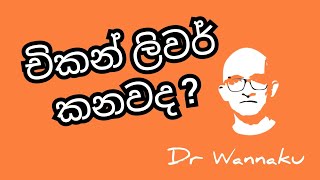 චිකන් ලිවර් කනවද?

Dr Wannaku